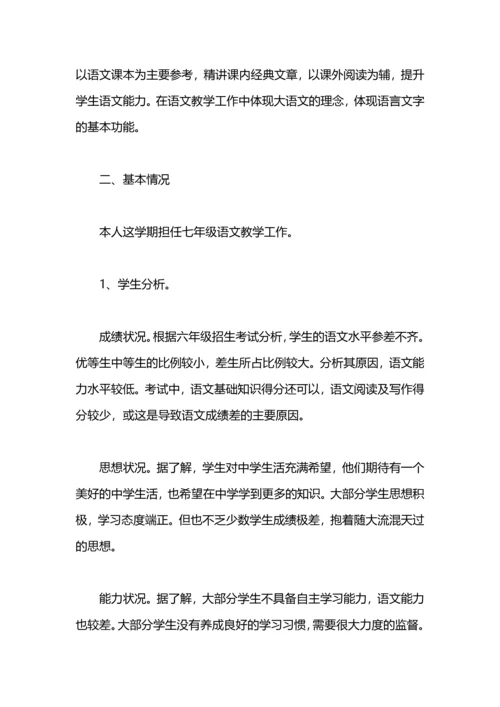 以语文课本为主要参考，精讲课内经典文章，以课外阅读为辅，提升学生语文能力。在语文教学工作中体现大语文的理念，体现语言文字的基本功能。

二、基本情况

本人这学期担任七年级语文教学工作。

1、学生分析。

成绩状况。根据六年级招生考试分析，学生的语文水平参差不齐。优等生中等生的比例较小，差生所占比例较大。分析其原因，语文能力水平较低。考试中，语文基础知识得分还可以，语文阅读及写作得分较少，或这是导致语文成绩差的主要原因。

思想状况。据了解，学生对中学生活充满希望，他们期待有一个美好的中学生活，也希望在中学学到更多的知识。大部分学生思想积极，学习态度端正。但也不乏少数学生成绩极差，抱着随大流混天过的思想。

能力状况。据了解，大部分学生不具备自主学习能力，语文能力也较差。大部分学生没有养成良好的学习习惯，需要很大力度的监督。